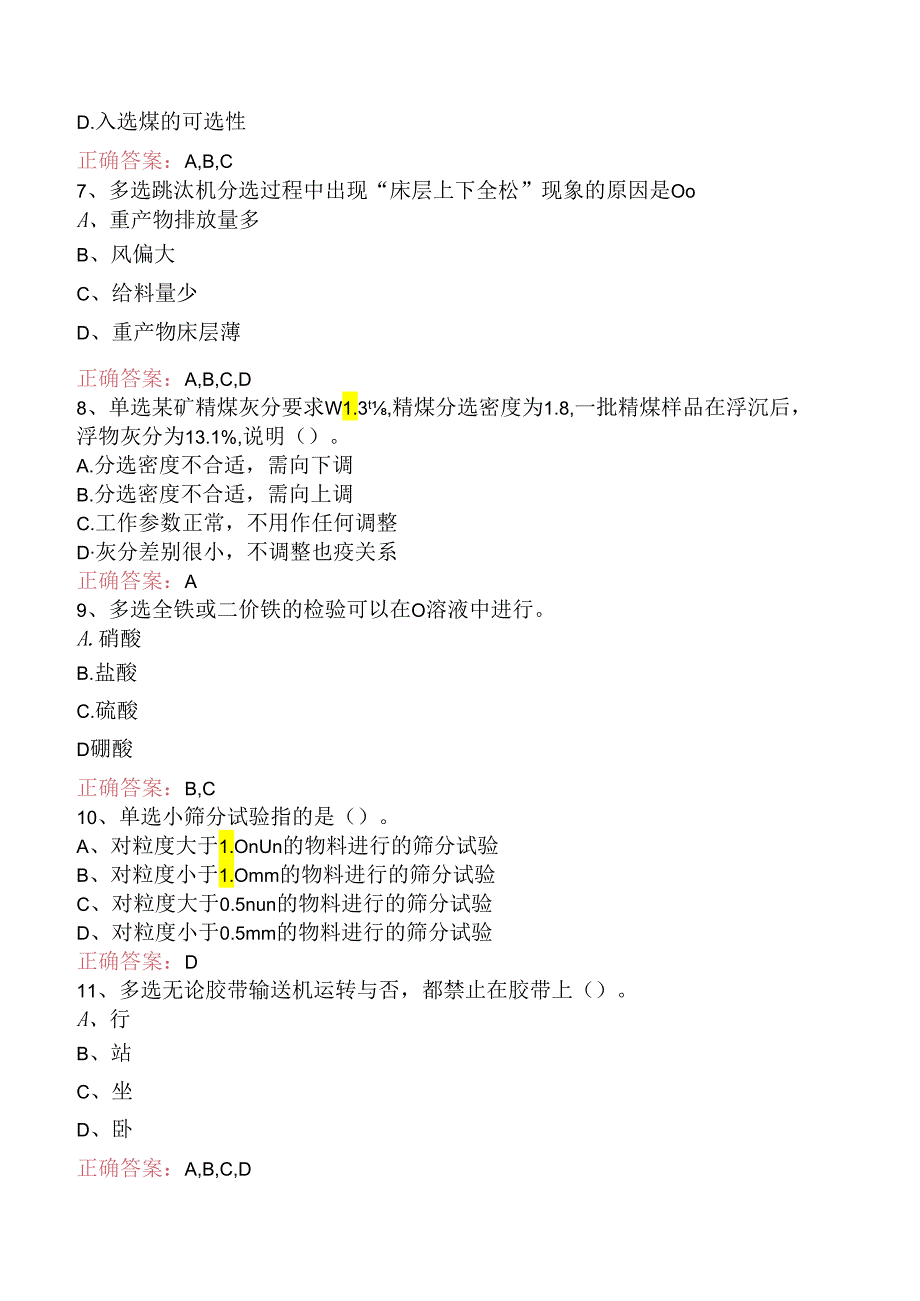 D.入选煤的可选性

正确答案：A,B,C

7、多选跳汰机分选过程中出现“床层上下全松”现象的原因是Oo

A、重产物排放量多

B、风偏大

C、给料量少

D、重产物床层薄

正确答案：A,B,C,D

8、单选某矿精煤灰分要求W1.3'%,精煤分选密度为1.8,一批精煤样品在浮沉后，浮物灰分为13.1%,说明（）。

A.分选密度不合适，需向下调

B.分选密度不合适，需向上调

C.工作参数正常，不用作任何调整

D·灰分差别很小，不调整也疫关系

正确答案：A

9、多选全铁或二价铁的检验可以在O溶液中进行。

A.硝酸

B.盐酸

C.硫酸

D硼酸

正确答案：B,C

10、单选小筛分试验指的是（）。

A、对粒度大于1.OnUn的物料进行的筛分试验

B、对粒度小于1.Omm的物料进行的筛分试验

C、对粒度大于0.5nun的物料进行的筛分试验

D、对粒度小于0.5mm的物料进行的筛分试验

正确答案：D

11、多选无论胶带输送机运转与否，都禁止在胶带上（）。

A、行

B、站

C、坐

D、卧

正确答案：A,B,C,D